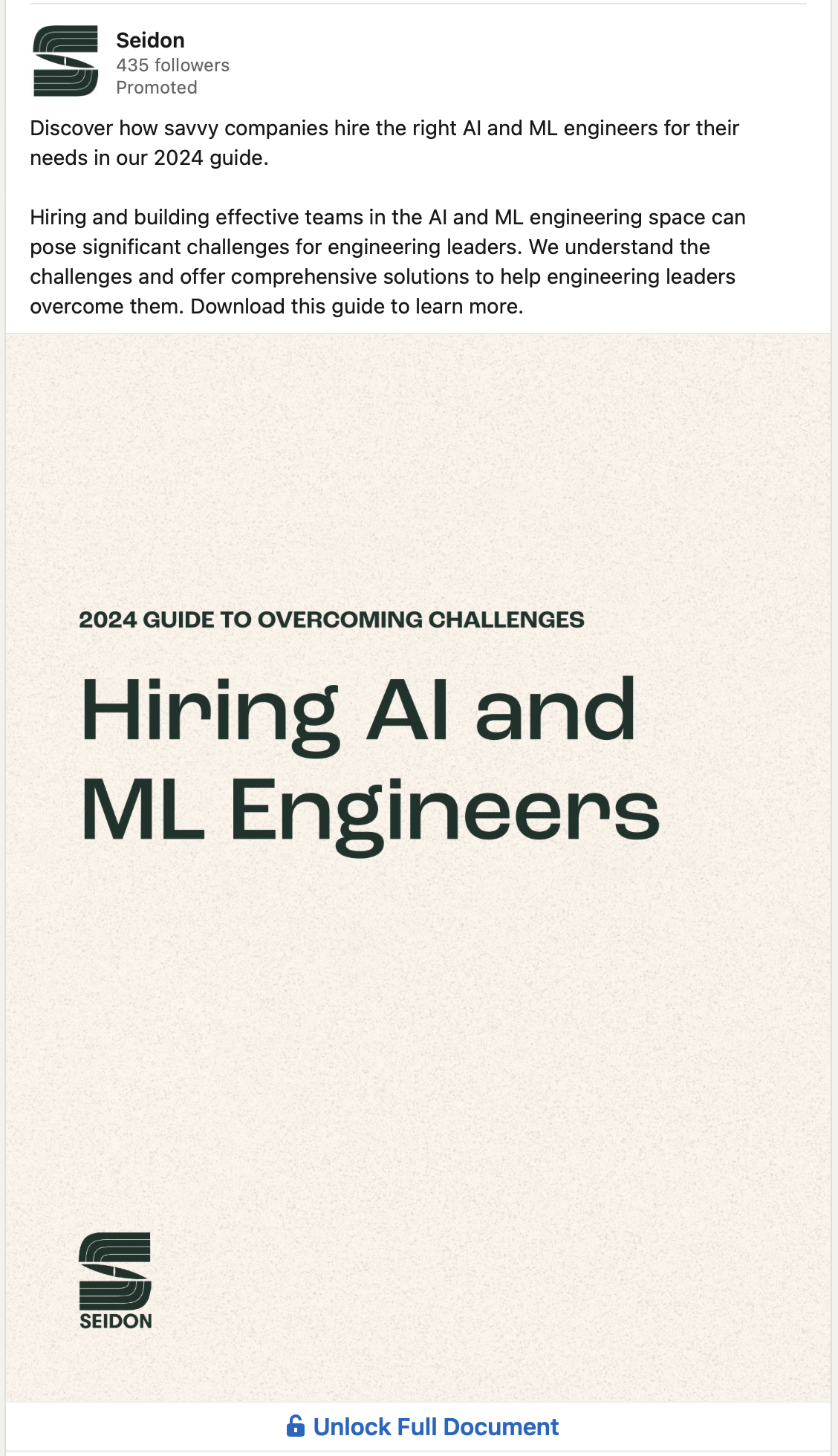 Seidon
435 followers
Promoted

Discover how savvy companies hire the right AI and ML engineers for their needs in our 2024 guide.

Hiring and building effective teams in the AI and ML engineering space can pose significant challenges for engineering leaders. We understand the challenges and offer comprehensive solutions to help engineering leaders overcome them. Download this guide to learn more.

2024 GUIDE TO OVERCOMING CHALLENGES

Hiring AI and ML Engineers

SEIDON

Unlock Full Document